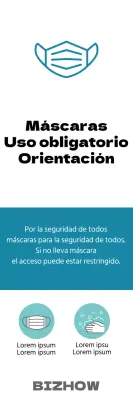 Máscaras
Uso obligatorio
Orientación

Por la seguridad de todos
máscaras para la seguridad de todos.
Si no lleva máscara
el acceso puede estar restringido.

Lorem ipsum
Lorem ipsum

Lorem ipsu
Lorem ipsum

BIZHOW